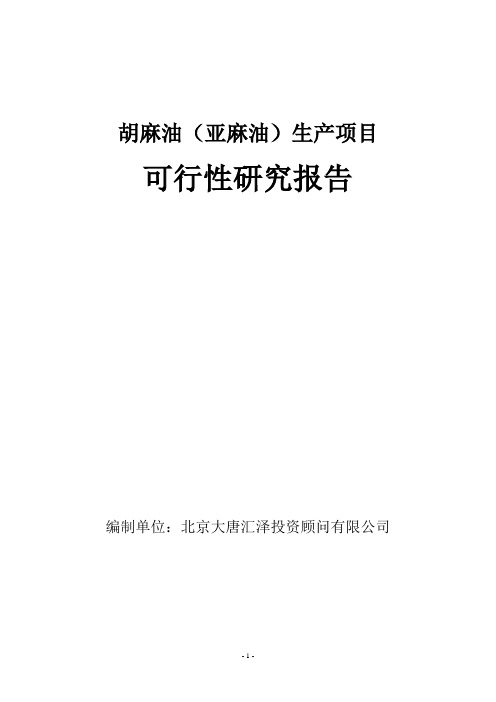 胡麻油（亚麻油）生产项目

可行性研究报告

编制单位：北京大唐汇泽投资顾问有限公司

- 1 -